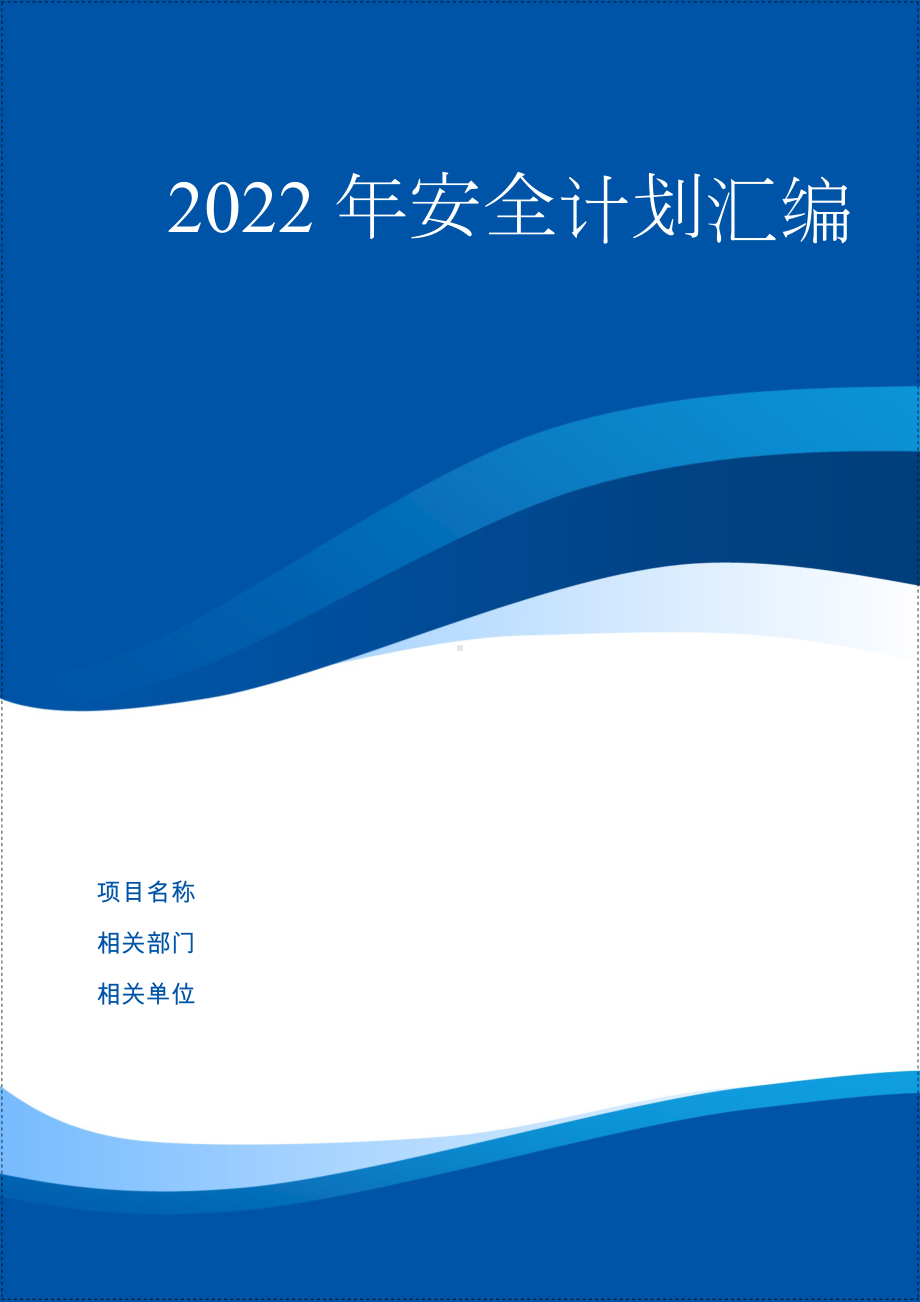 2022 年安全计划汇编

项目名称

相关部门

相关单位